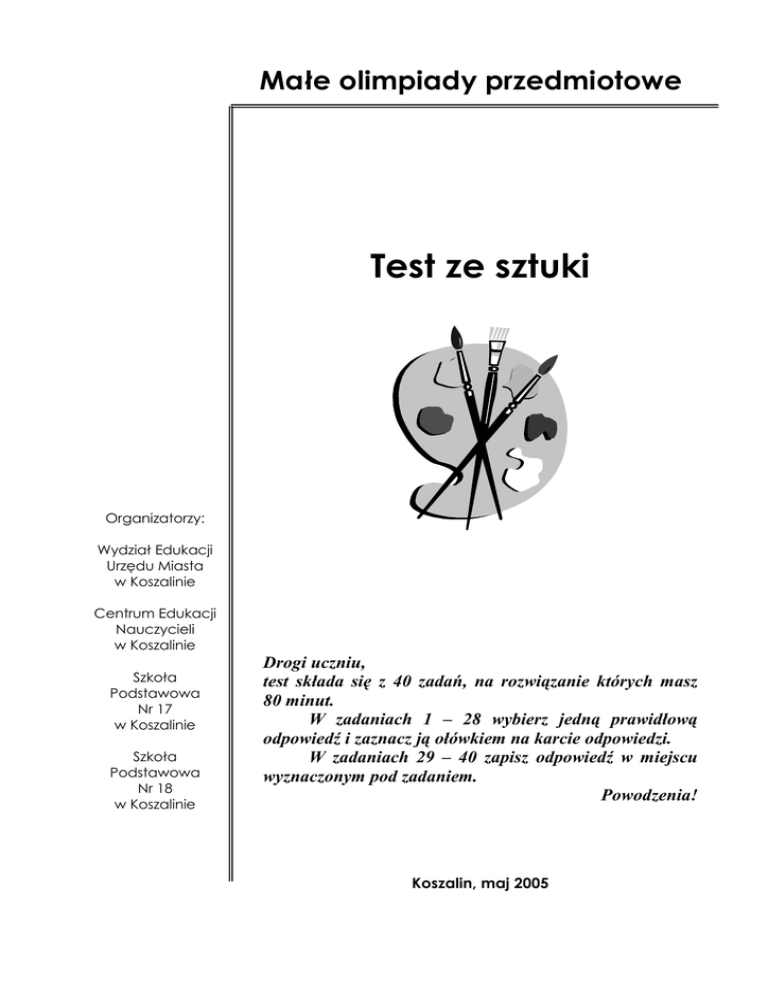 Małe olimpiady przedmiotowe

Test ze sztuki

Organizatorzy:

Wydział Edukacji Urzędu Miasta w Koszalinie

Centrum Edukacji Nauczycieli w Koszalinie

Szkoła Podstawowa Nr 17 w Koszalinie

Szkoła Podstawowa Nr 18 w Koszalinie

Drogi uczniu,
test składa się z 40 zadań, na rozwiązanie których masz 80 minut.
W zadaniach 1 – 28 wybierz jedną prawidłową odpowiedź i zaznacz ją ołówkiem na karcie odpowiedzi.
W zadaniach 29 – 40 zapisz odpowiedź w miejscu wyznaczonym pod zadaniem.
Powodzenia!

Koszalin, maj 2005